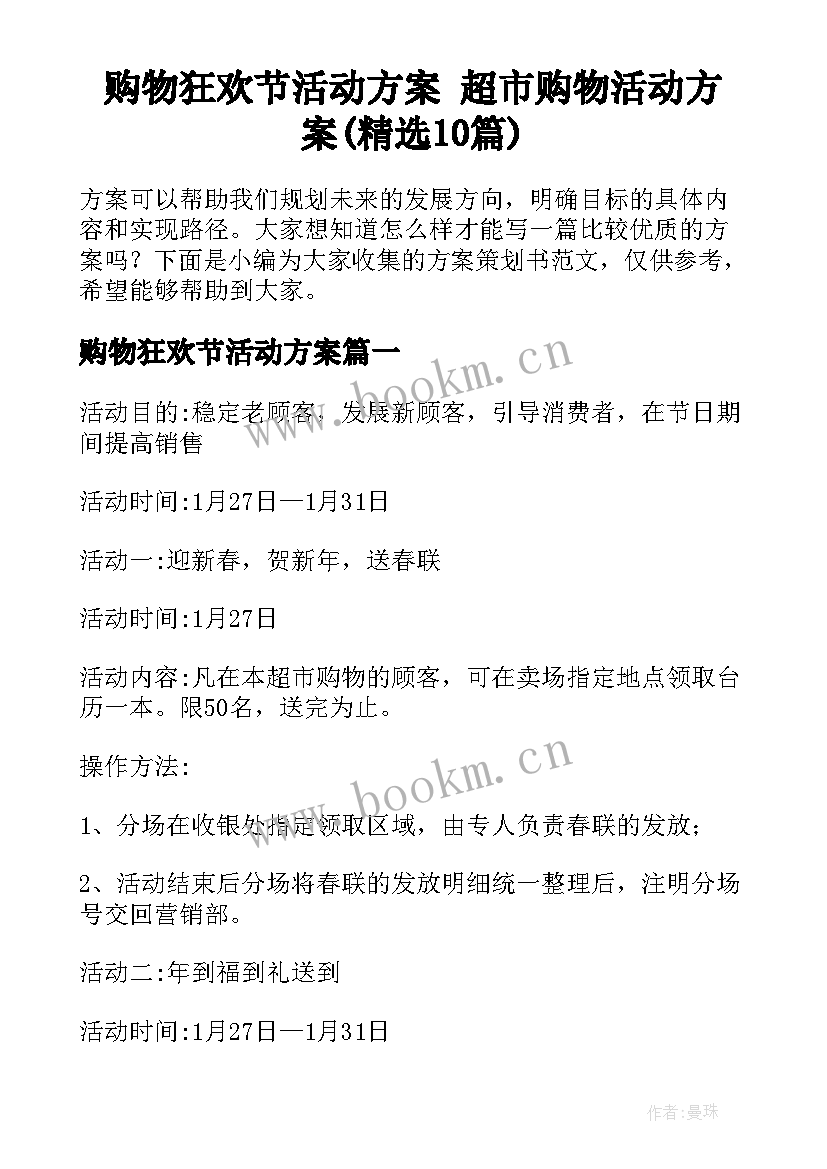 购物狂欢节活动方案 超市购物活动方案(精选10篇)

方案可以帮助我们规划未来的发展方向，明确目标的具体内容和实现路径。大家想知道怎么样才能写一篇比较优质的方案吗？下面是小编为大家收集的方案策划书范文，仅供参考，希望能够帮助到大家。

购物狂欢节活动方案篇一

www.bookm.cn

活动目的:稳定老顾客，发展新顾客，引导消费者，在节日期间提高销售

活动时间:1月27日—1月31日

活动一:迎新春，贺新年，送春联

活动时间:1月27日

活动内容:凡在本超市购物的顾客，可在卖场指定地点领取台历一本。限50名，送完为止。

操作方法:

www.bookm.cn

1、分场在收银处指定领取区域，由专人负责春联的发放;

2、活动结束后分场将春联的发放明细统一整理后，注明分场号交回营销部。

活动二:年到福到礼送到

活动时间:1月27日—1月31日

作者:曼珠